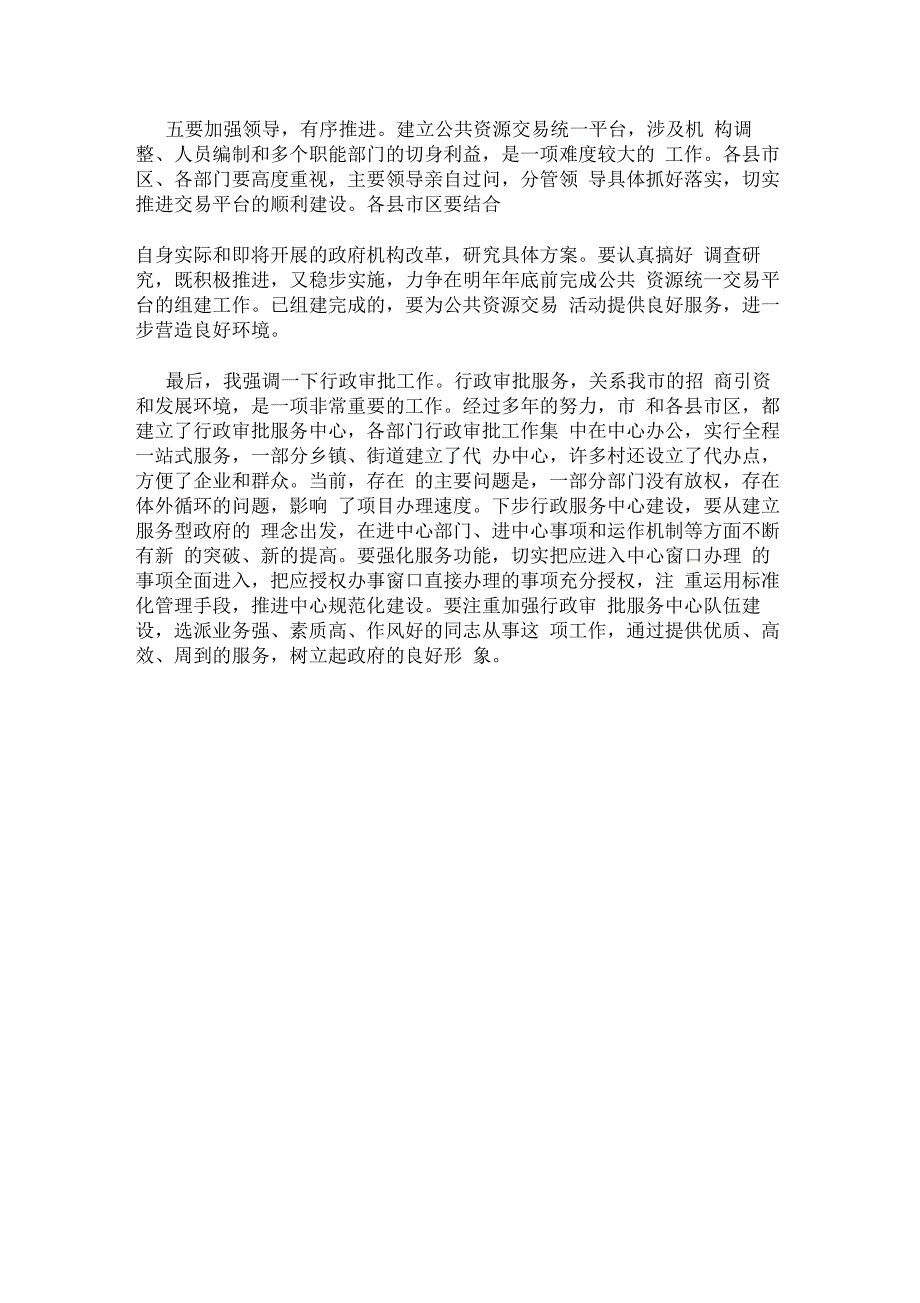 五要加强领导，有序推进。建立公共资源交易统一平台，涉及机 构调整、人员编制和多个职能部门的切身利益，是一项难度较大的 工作。各县市区、各部门要高度重视，主要领导亲自过问，分管领 导具体抓好落实，切实推进交易平台的顺利建设。各县市区要结合

自身实际和即将开展的政府机构改革，研究具体方案。要认真搞好 调查研究，既积极推进，又稳步实施，力争在明年年底前完成公共 资源统一交易平台的组建工作。已组建完成的，要为公共资源交易 活动提供良好服务，进一步营造良好环境。

最后，我强调一下行政审批工作。行政审批服务，关系我市的招 商引资和发展环境，是一项非常重要的工作。经过多年的努力，市 和各县市区，都建立了行政审批服务中心，各部门行政审批工作集 中在中心办公，实行全程一站式服务，一部分乡镇、街道建立了代 办中心，许多村还设立了代办点，方便了企业和群众。当前，存在 的主要问题是，一部分部门没有放权，存在体外循环的问题，影响 了项目办理速度。下步行政服务中心建设，要从建立服务型政府的 理念出发，在进中心部门、进中心事项和运作机制等方面不断有新 的突破、新的提高。要强化服务功能，切实把应进入中心窗口办理 的事项全面进入，把应授权办事窗口直接办理的事项充分授权，注 重运用标准化管理手段，推进中心规范化建设。要注重加强行政审 批服务中心队伍建设，选派业务强、素质高、作风好的同志从事这 项工作，通过提供优质、高效、周到的服务，树立起政府的良好形 象。